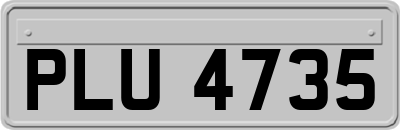 PLU 4735